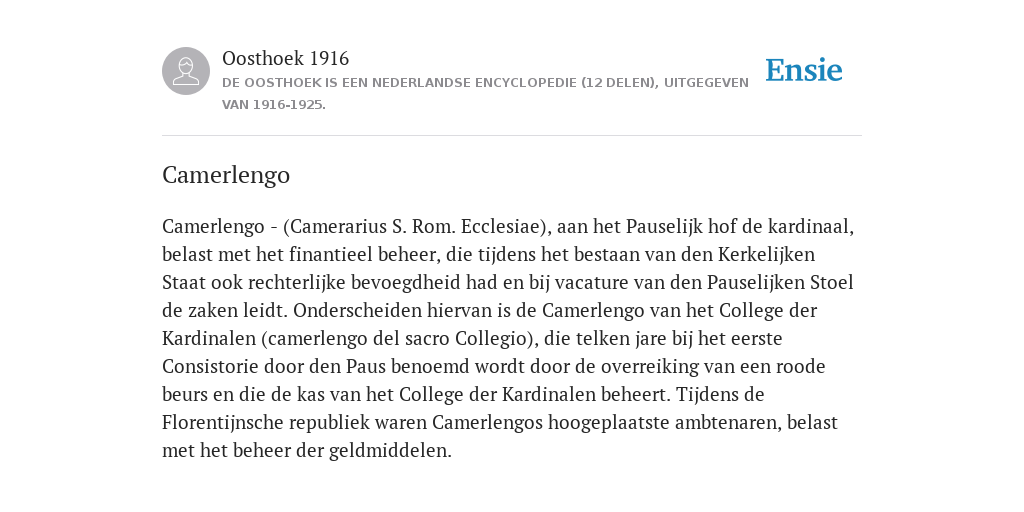 Oosthoek 1916
DE OOSTHOEK IS EEN NEDERLANDSE ENCYCLOPEDIE (12 DELEN), UITGEGEVEN VAN 1916-1925.

Ensie

Camerlengo

Camerlengo - (Camerarius S. Rom. Ecclesiae), aan het Pauselijk hof de kardinaal, belast met het finantieel beheer, die tijdens het bestaan van den Kerkelijken Staat ook rechterlijke bevoegdheid had en bij vacature van den Pauselijken Stoel de zaken leidt. Onderscheiden hiervan is de Camerlengo van het College der Kardinalen (camerlengo del sacro Collegio), die telken jare bij het eerste Consistorie door den Paus benoemd wordt door de overreiking van een roode beurs en die de kas van het College der Kardinalen beheert. Tijdens de Florentijnsche republiek waren Camerlengos hoogeplaatste ambtenaren, belast met het beheer der geldmiddelen.